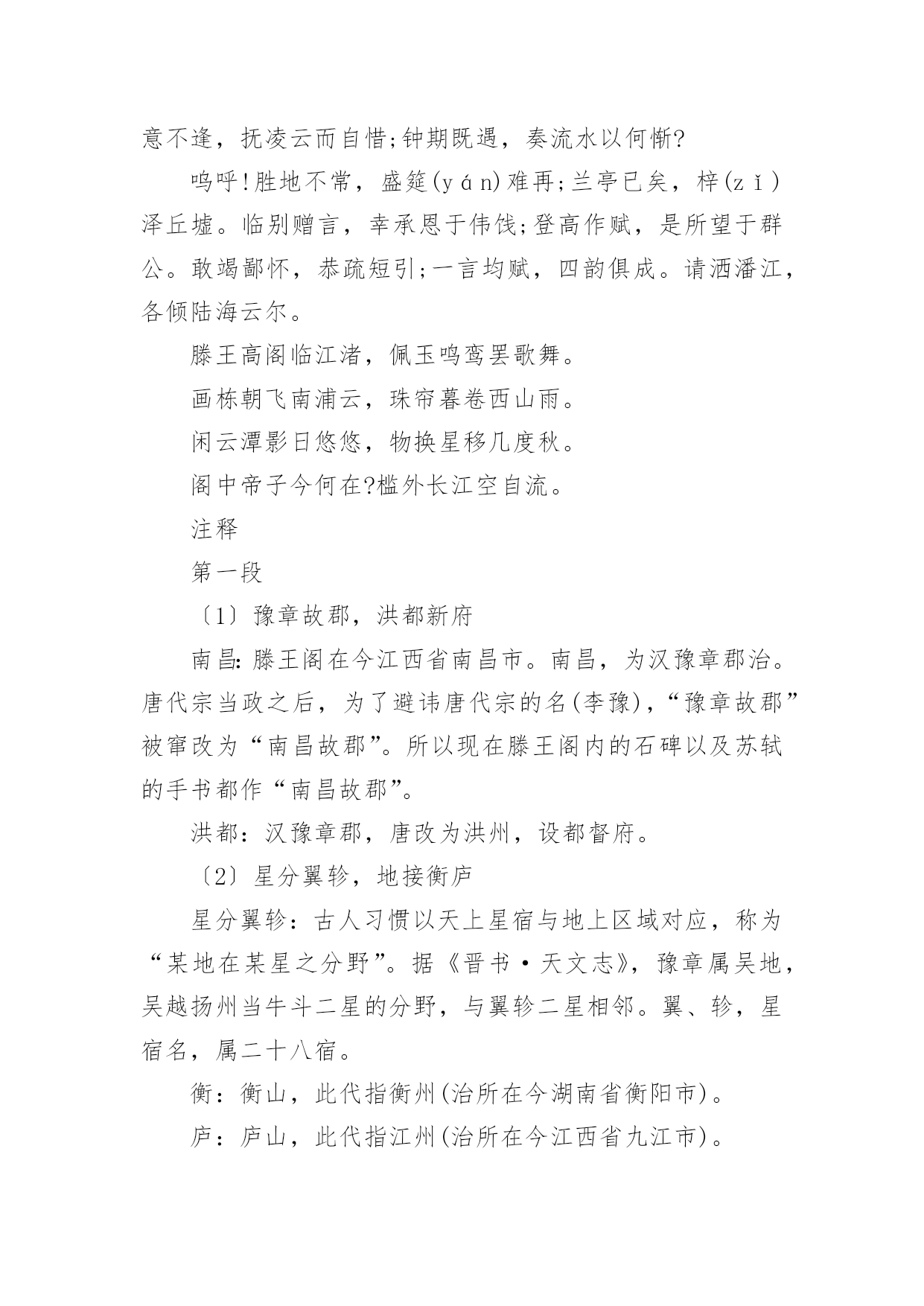 意不逢，抚凌云而自惜;钟期既遇，奏流水以何惭?

呜呼!胜地不常，盛筵(yán)难再;兰亭已矣，梓(zǐ)泽丘墟。临别赠言，幸承恩于伟饯;登高作赋，是所望于群公。敢竭鄙怀，恭疏短引;一言均赋，四韵俱成。请洒潘江，各倾陆海云尔。

滕王高阁临江渚，佩玉鸣鸾罢歌舞。

画栋朝飞南浦云，珠帘暮卷西山雨。

闲云潭影日悠悠，物换星移几度秋。

阁中帝子今何在?槛外长江空自流。

注释

第一段

〔1〕豫章故郡，洪都新府

南昌:滕王阁在今江西省南昌市。南昌，为汉豫章郡治。唐代宗当政之后，为了避讳唐代宗的名(李豫)，“豫章故郡”被窜改为“南昌故郡”。所以现在滕王阁内的石碑以及苏轼的手书都作“南昌故郡”。

洪都：汉豫章郡，唐改为洪州，设都督府。

〔2〕星分翼轸，地接衡庐

星分翼轸：古人习惯以天上星宿与地上区域对应，称为“某地在某星之分野”。据《晋书·天文志》，豫章属吴地，吴越扬州当牛斗二星的分野，与翼轸二星相邻。翼、轸，星宿名，属二十八宿。

衡：衡山，此代指衡州(治所在今湖南省衡阳市)。

庐：庐山，此代指江州(治所在今江西省九江市)。